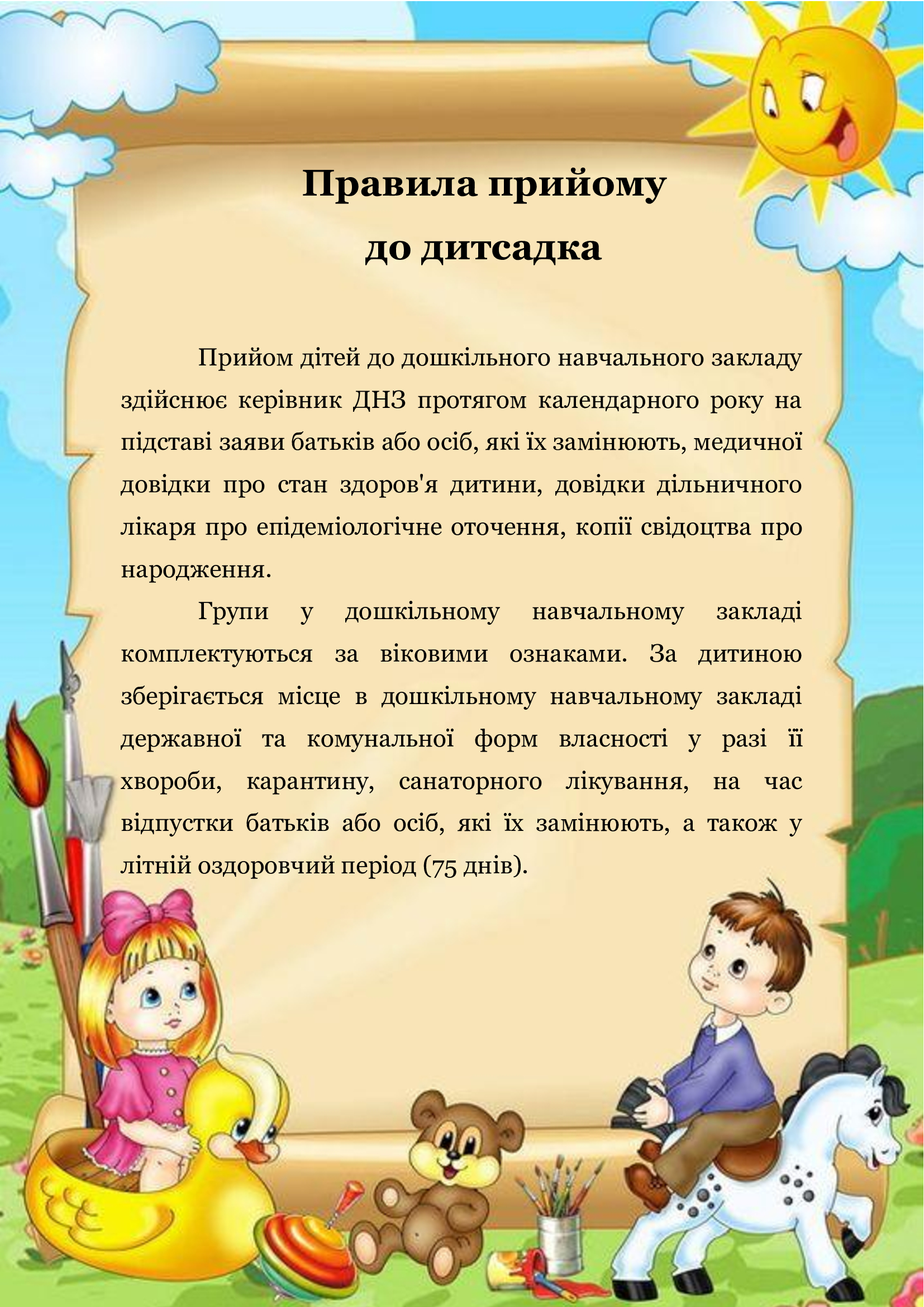 Правила прийому
до дитсадка

Прийом дітей до дошкільного навчального закладу здійснює керівник ДНЗ протягом календарного року на підставі заяви батьків або осіб, які їх замінюють, медичної довідки про стан здоров'я дитини, довідки дільничного лікаря про епідеміологічне оточення, копії свідоцтва про народження.

Групи у дошкільному навчальному закладі комплектуються за віковими ознаками. За дитиною зберігається місце в дошкільному навчальному закладі державної та комунальної форм власності у разі її хвороби, карантину, санаторного лікування, на час відпустки батьків або осіб, які їх замінюють, а також у літній оздоровчий період (75 днів).